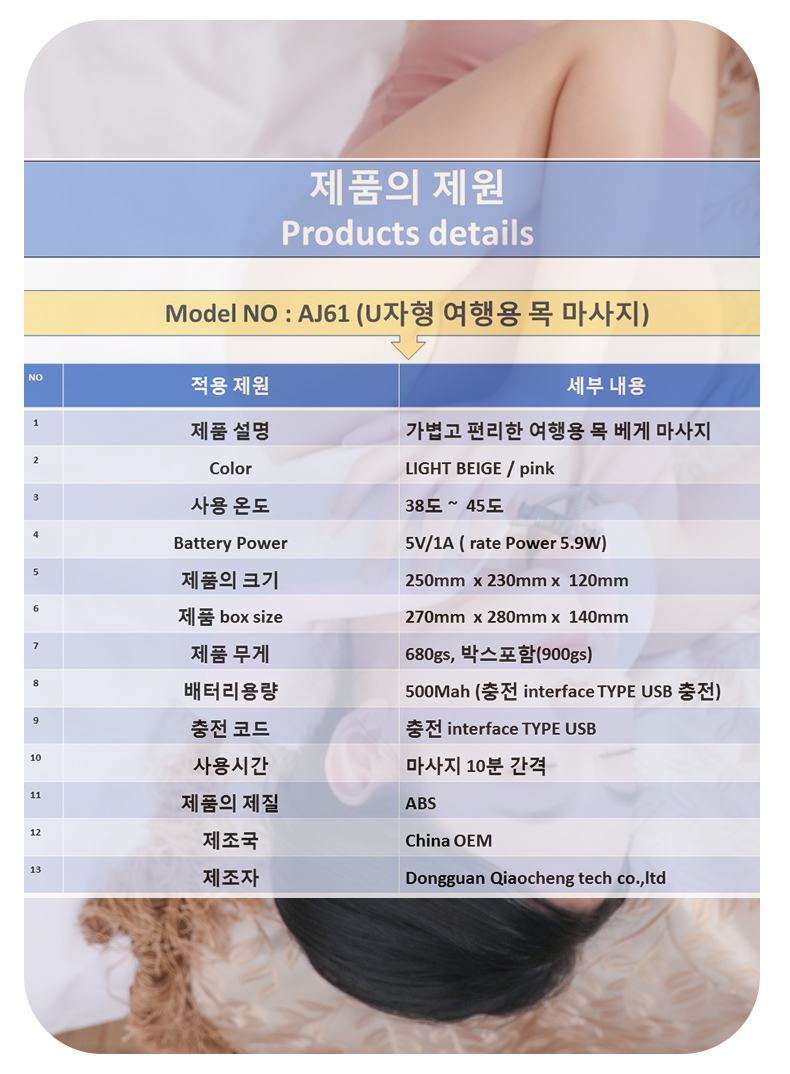 제품의 제원
Products details

Model NO : AJ61 (U자형 여행용 목 마사지)

| NO | 적용 제원 | 세부 내용 |
|---|---|---|
| 1 | 제품 설명 | 가볍고 편리한 여행용 목 베게 마사지 |
| 2 | Color | LIGHT BEIGE / pink |
| 3 | 사용 온도 | 38도 ~ 45도 |
| 4 | Battery Power | 5V/1A ( rate Power 5.9W) |
| 5 | 제품의 크기 | 250mm x 230mm x 120mm |
| 6 | 제품 box size | 270mm x 280mm x 140mm |
| 7 | 제품 무게 | 680gs, 박스포함(900gs) |
| 8 | 배터리용량 | 500Mah (충전 interface TYPE USB 충전) |
| 9 | 충전 코드 | 충전 interface TYPE USB |
| 10 | 사용시간 | 마사지 10분 간격 |
| 11 | 제품의 제질 | ABS |
| 12 | 제조국 | China OEM |
| 13 | 제조자 | Dongguan Qiaocheng tech co.,ltd |